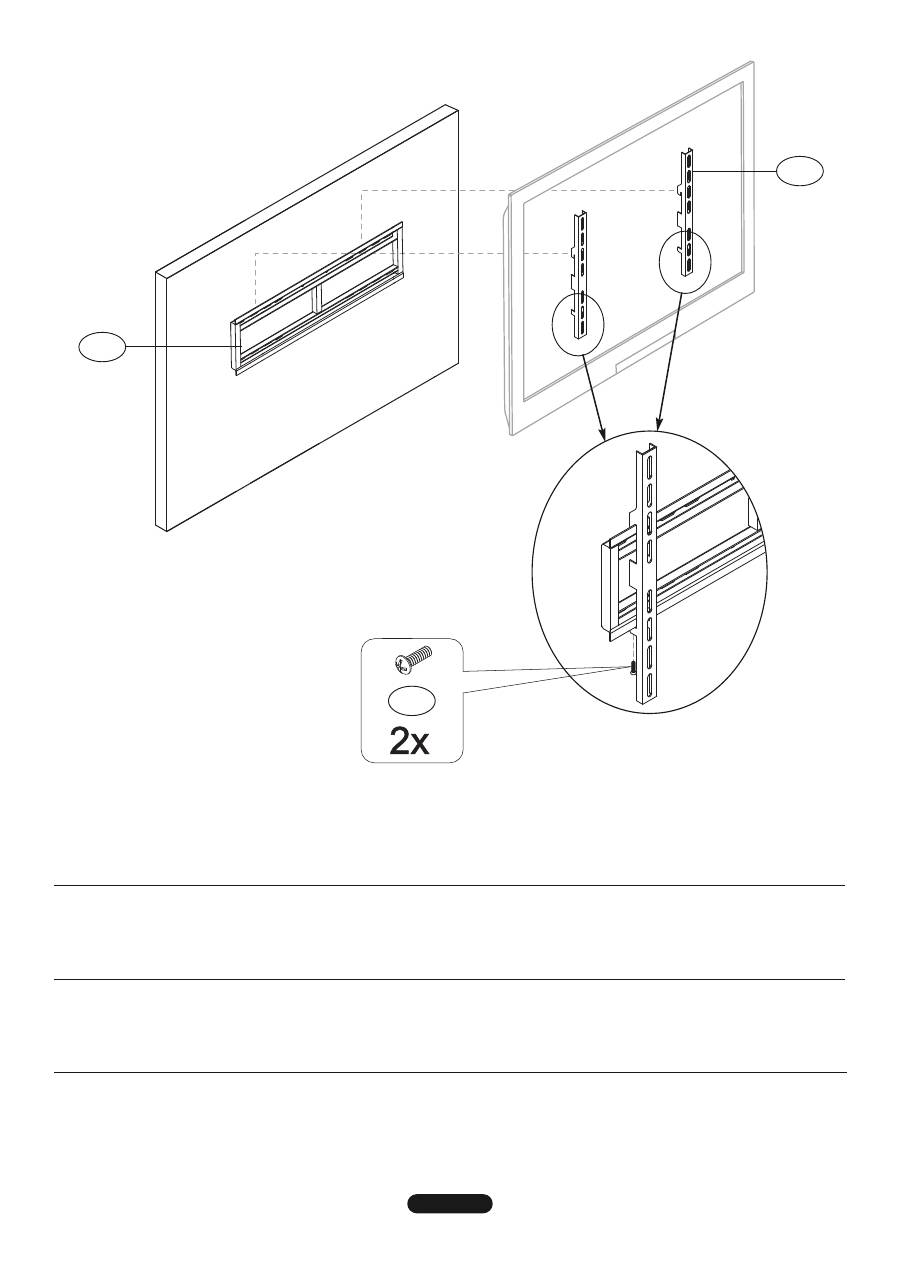 2x